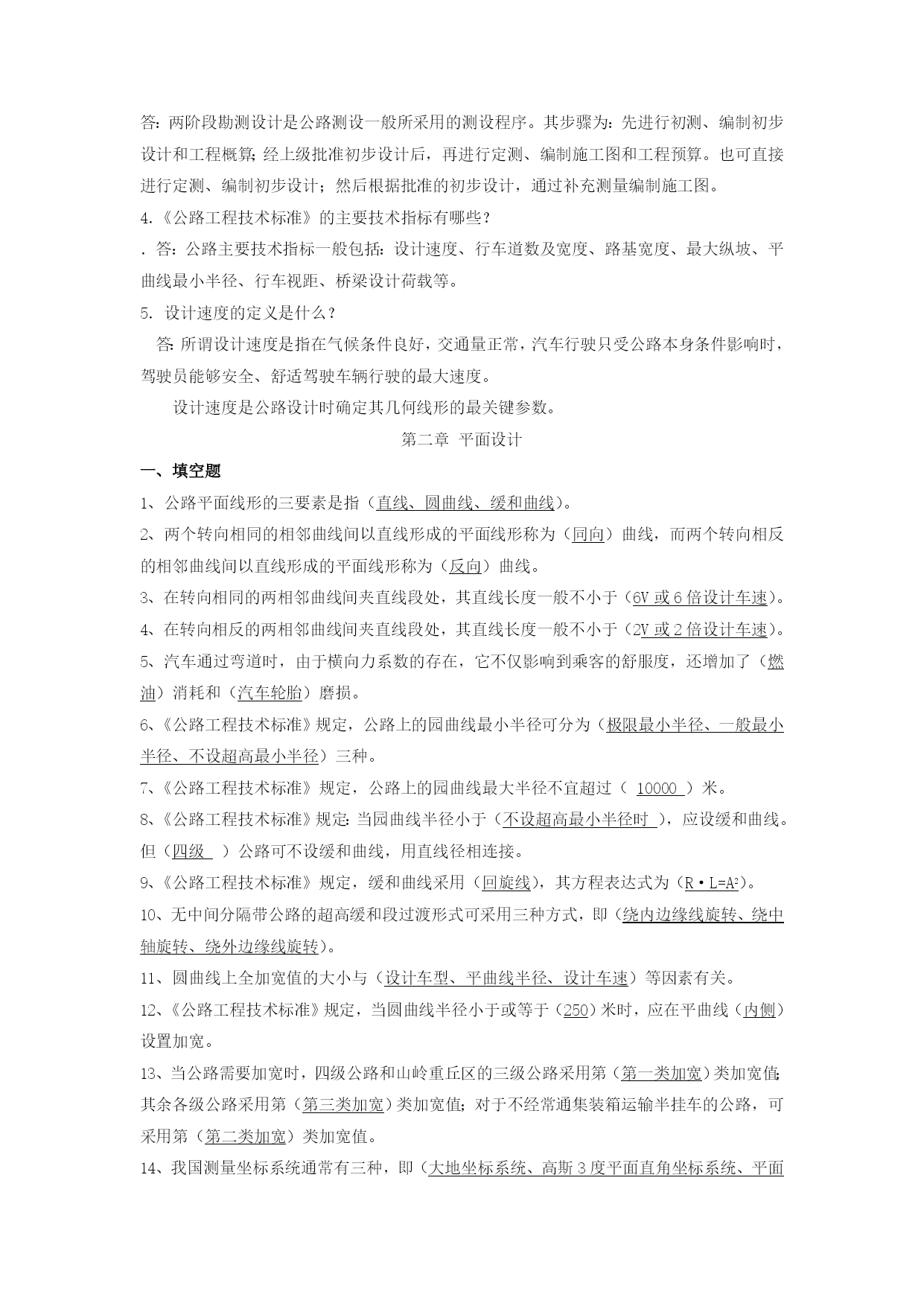 答：两阶段勘测设计是公路测设一般所采用的测设程序。其步骤为：先进行初测、编制初步设计和工程概算；经上级批准初步设计后，再进行定测、编制施工图和工程预算。也可直接进行定测、编制初步设计；然后根据批准的初步设计，通过补充测量编制施工图。

4.《公路工程技术标准》的主要技术指标有哪些？

. 答：公路主要技术指标一般包括：设计速度、行车道数及宽度、路基宽度、最大纵坡、平曲线最小半径、行车视距、桥梁设计荷载等。

5. 设计速度的定义是什么？

答：所谓设计速度是指在气候条件良好，交通量正常，汽车行驶只受公路本身条件影响时，驾驶员能够安全、舒适驾驶车辆行驶的最大速度。

设计速度是公路设计时确定其几何线形的最关键参数。

第二章 平面设计

一、填空题

1、公路平面线形的三要素是指（直线、圆曲线、缓和曲线）。

2、两个转向相同的相邻曲线间以直线形成的平面线形称为（同向）曲线，而两个转向相反的相邻曲线间以直线形成的平面线形称为（反向）曲线。

3、在转向相同的两相邻曲线间夹直线段处，其直线长度一般不小于（6V 或 6 倍设计车速）。

4、在转向相反的两相邻曲线间夹直线段处，其直线长度一般不小于（2V 或 2 倍设计车速）。

5、汽车通过弯道时，由于横向力系数的存在，它不仅影响到乘客的舒服度，还增加了（燃油）消耗和（汽车轮胎）磨损。

6、《公路工程技术标准》规定，公路上的园曲线最小半径可分为（极限最小半径、一般最小半径、不设超高最小半径）三种。

7、《公路工程技术标准》规定，公路上的园曲线最大半径不宜超过（ 10000 ）米。

8、《公路工程技术标准》规定：当园曲线半径小于（不设超高最小半径时 ），应设缓和曲线。但（四级 ）公路可不设缓和曲线，用直线径相连接。

9、《公路工程技术标准》规定，缓和曲线采用（回旋线），其方程表达式为（$R \cdot L=A^2$）。

10、无中间分隔带公路的超高缓和段过渡形式可采用三种方式，即（绕内边缘线旋转、绕中轴旋转、绕外边缘线旋转）。

11、圆曲线上全加宽值的大小与（设计车型、平曲线半径、设计车速）等因素有关。

12、《公路工程技术标准》规定，当圆曲线半径小于或等于（250）米时，应在平曲线（内侧）设置加宽。

13、当公路需要加宽时，四级公路和山岭重丘区的三级公路采用第（第一类加宽）类加宽值；其余各级公路采用第（第三类加宽）类加宽值；对于不经常通集装箱运输半挂车的公路，可采用第（第二类加宽）类加宽值。

14、我国测量坐标系统通常有三种，即（大地坐标系统、高斯 3 度平面直角坐标系统、平面